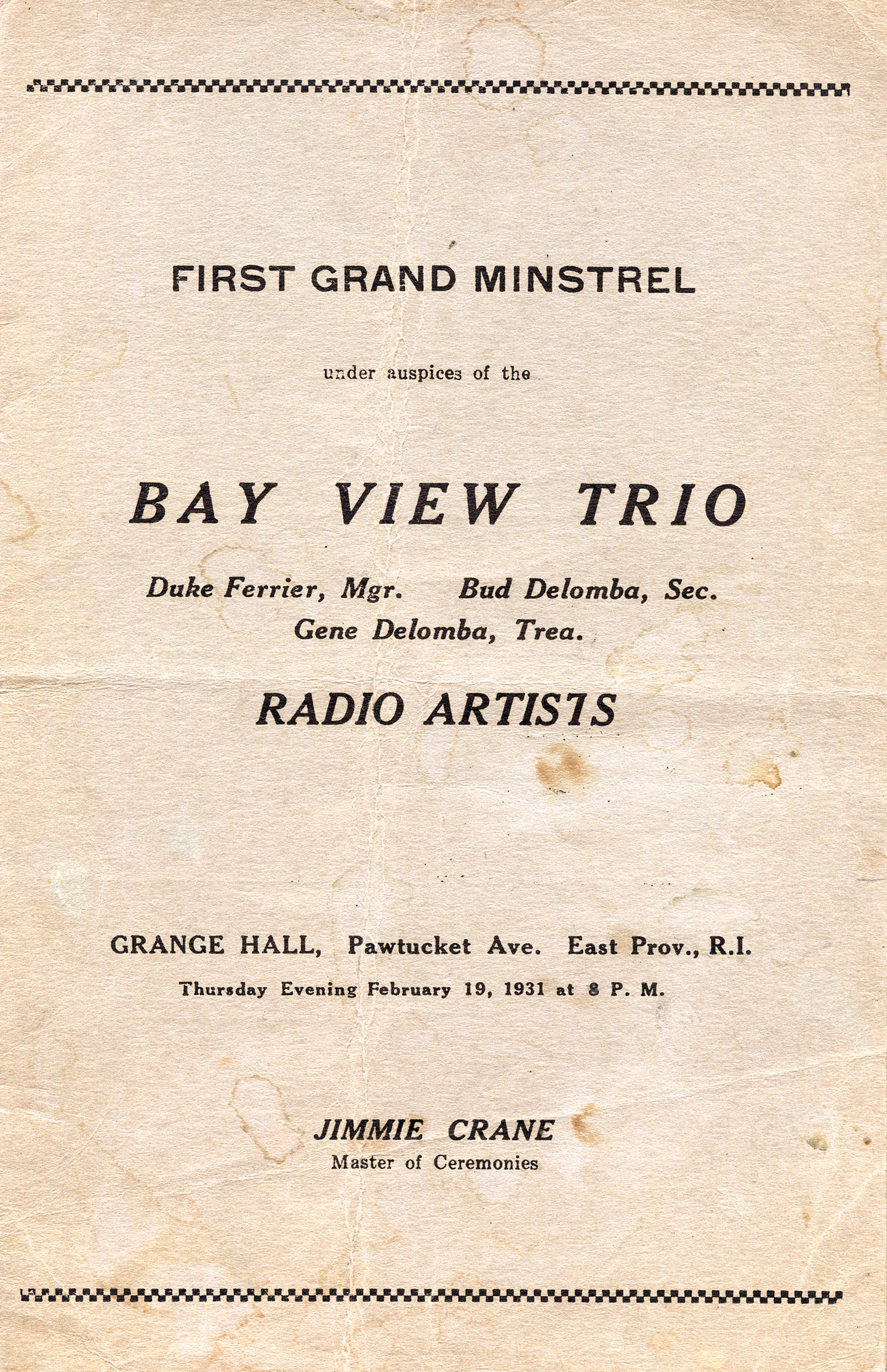 FIRST GRAND MINSTREL

under auspices of the

BAY VIEW TRIO

Duke Ferrier, Mgr. Bud Delomba, Sec.
Gene Delomba, Trea.

RADIO ARTISTS

GRANGE HALL, Pawtucket Ave. East Prov., R.I.
Thursday Evening February 19, 1931 at 8 P. M.

JIMMIE CRANE
Master of Ceremonies